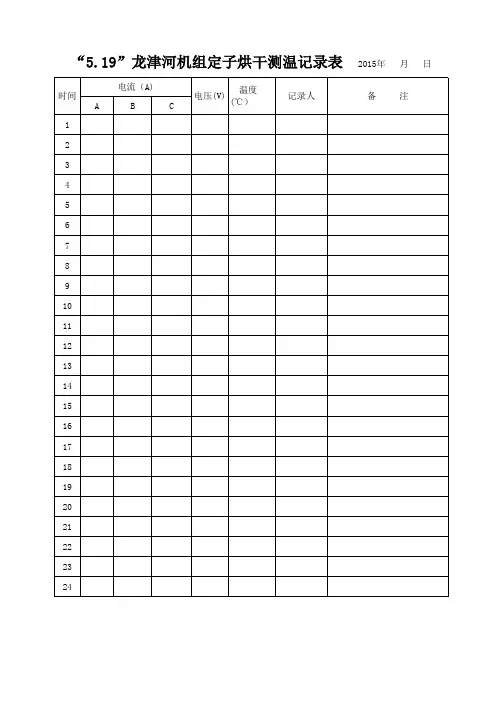 “5.19”龙津河机组定子烘干测温记录表 2015年 月 日

| 时间 | 电流（A） | | | 电压(V) | 温度（℃） | 记录人 | 备 注 |
|---|---|---|---|---|---|---|---|
| | A | B | C | | | | |
| 1 | | | | | | | |
| 2 | | | | | | | |
| 3 | | | | | | | |
| 4 | | | | | | | |
| 5 | | | | | | | |
| 6 | | | | | | | |
| 7 | | | | | | | |
| 8 | | | | | | | |
| 9 | | | | | | | |
| 10 | | | | | | | |
| 11 | | | | | | | |
| 12 | | | | | | | |
| 13 | | | | | | | |
| 14 | | | | | | | |
| 15 | | | | | | | |
| 16 | | | | | | | |
| 17 | | | | | | | |
| 18 | | | | | | | |
| 19 | | | | | | | |
| 20 | | | | | | | |
| 21 | | | | | | | |
| 22 | | | | | | | |
| 23 | | | | | | | |
| 24 | | | | | | | |